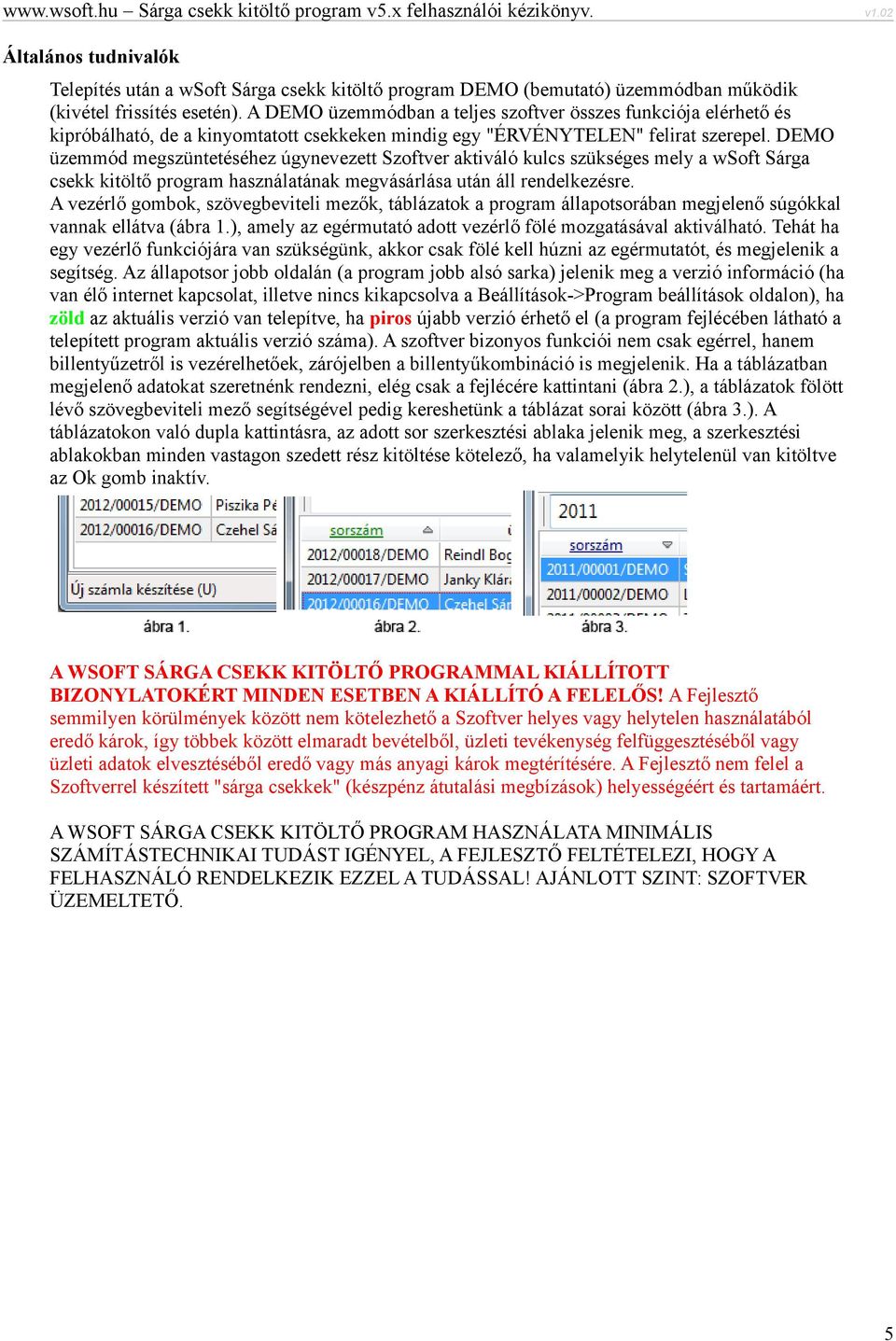 www.wsoft.hu – Sárga csekk kitöltő program v5.x felhasználói kézikönyv. v1.02

Általános tudnivalók

Telepítés után a wSoft Sárga csekk kitöltő program DEMO (bemutató) üzemmódban működik (kivétel frissítés esetén). A DEMO üzemmódban a teljes szoftver összes funkciója elérhető és kipróbálható, de a kinyomtatott csekkeken mindig egy "ÉRVÉNYTELEN" felirat szerepel. DEMO üzemmód megszüntetéséhez úgynevezett Szoftver aktiváló kulcs szükséges mely a wSoft Sárga csekk kitöltő program használatának megvásárlása után áll rendelkezésre.
A vezérlő gombok, szövegbeviteli mezők, táblázatok a program állapotsorában megjelenő súgókkal vannak ellátva (ábra 1.), amely az egérmutató adott vezérlő fölé mozgatásával aktiválható. Tehát ha egy vezérlő funkciójára van szükségünk, akkor csak fölé kell húzni az egérmutatót, és megjelenik a segítség. Az állapotsor jobb oldalán (a program jobb alsó sarka) jelenik meg a verzió információ (ha van élő internet kapcsolat, illetve nincs kikapcsolva a Beállítások->Program beállítások oldalon), ha zöld az aktuális verzió van telepítve, ha piros újabb verzió érhető el (a program fejlécében látható a telepített program aktuális verzió száma). A szoftver bizonyos funkciói nem csak egérrel, hanem billentyűzetről is vezérelhetőek, zárójelben a billentyűkombináció is megjelenik. Ha a táblázatban megjelenő adatokat szeretnénk rendezni, elég csak a fejlécére kattintani (ábra 2.), a táblázatok fölött lévő szövegbeviteli mező segítségével pedig kereshetünk a táblázat sorai között (ábra 3.). A táblázatokon való dupla kattintásra, az adott sor szerkesztési ablaka jelenik meg, a szerkesztési ablakokban minden vastagon szedett rész kitöltése kötelező, ha valamelyik helytelenül van kitöltve az Ok gomb inaktív.

2012/00015/DEMO Piszika Pé
2012/00016/DEMO Czehel Sá
Új számla készítése (U)
ábra 1.

sorszám
2012/00018/DEMO Reindl Bog
2012/00017/DEMO Janky Klára
2012/00016/DEMO Czehel Sán
ábra 2.

2011
sorszám
2011/00001/DEMO
2011/00002/DEMO
ábra 3.

A WSOFT SÁRGA CSEKK KITÖLTŐ PROGRAMMAL KIÁLLÍTOTT BIZONYLATOKÉRT MINDEN ESETBEN A KIÁLLÍTÓ A FELELŐS! A Fejlesztő semmilyen körülmények között nem kötelezhető a Szoftver helyes vagy helytelen használatából eredő károk, így többek között elmaradt bevételből, üzleti tevékenység felfüggesztéséből vagy üzleti adatok elvesztéséből eredő vagy más anyagi károk megtérítésére. A Fejlesztő nem felel a Szoftverrel készített "sárga csekkek" (készpénz átutalási megbízások) helyességéért és tartamáért.

A WSOFT SÁRGA CSEKK KITÖLTŐ PROGRAM HASZNÁLATA MINIMÁLIS SZÁMÍTÁSTECHNIKAI TUDÁST IGÉNYEL, A FEJLESZTŐ FELTÉTELEZI, HOGY A FELHASZNÁLÓ RENDELKEZIK EZZEL A TUDÁSSAL! AJÁNLOTT SZINT: SZOFTVER ÜZEMELTETŐ.

5